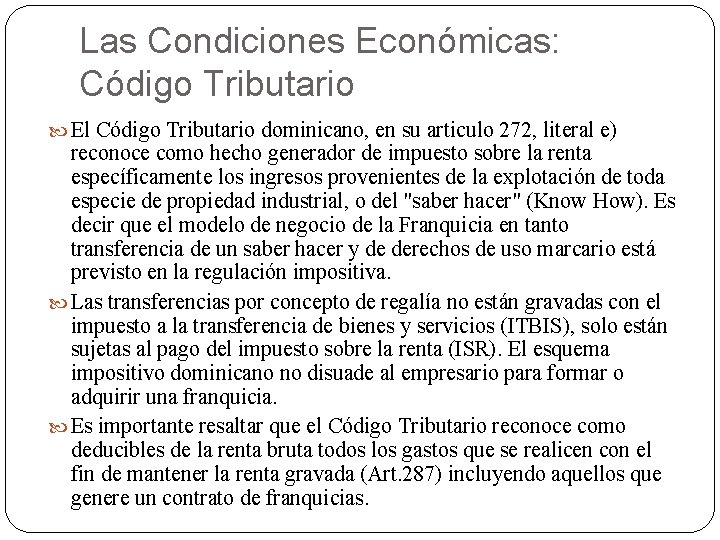 Las Condiciones Económicas: Código Tributario

El Código Tributario dominicano, en su articulo 272, literal e) reconoce como hecho generador de impuesto sobre la renta específicamente los ingresos provenientes de la explotación de toda especie de propiedad industrial, o del "saber hacer" (Know How). Es decir que el modelo de negocio de la Franquicia en tanto transferencia de un saber hacer y de derechos de uso marcario está previsto en la regulación impositiva.

Las transferencias por concepto de regalía no están gravadas con el impuesto a la transferencia de bienes y servicios (ITBIS), solo están sujetas al pago del impuesto sobre la renta (ISR). El esquema impositivo dominicano no disuade al empresario para formar o adquirir una franquicia.

Es importante resaltar que el Código Tributario reconoce como deducibles de la renta bruta todos los gastos que se realicen con el fin de mantener la renta gravada (Art.287) incluyendo aquellos que genere un contrato de franquicias.